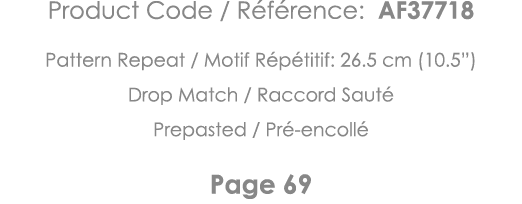 Product Code / Référence: AF37718

Pattern Repeat / Motif Répétitif: 26.5 cm (10.5")

Drop Match / Raccord Sauté

Prepasted / Pré-encollé

Page 69